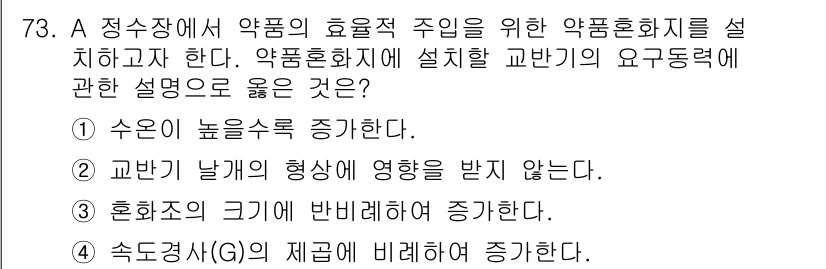 73. A 정수장에서 약품의 효율적 주입을 위한 약품혼화지를 설치하고자 한다. 약품혼화지에 설치할 교반기의 요구동력에 관한 설명으로 옳은 것은?

① 수온이 높을수록 증가한다.

② 교반기 날개의 형상에 영향을 받지 않는다.

③ 혼화조의 크기에 반비례하여 증가한다.

④ 속도경사(G)의 제곱에 비례하여 증가한다.